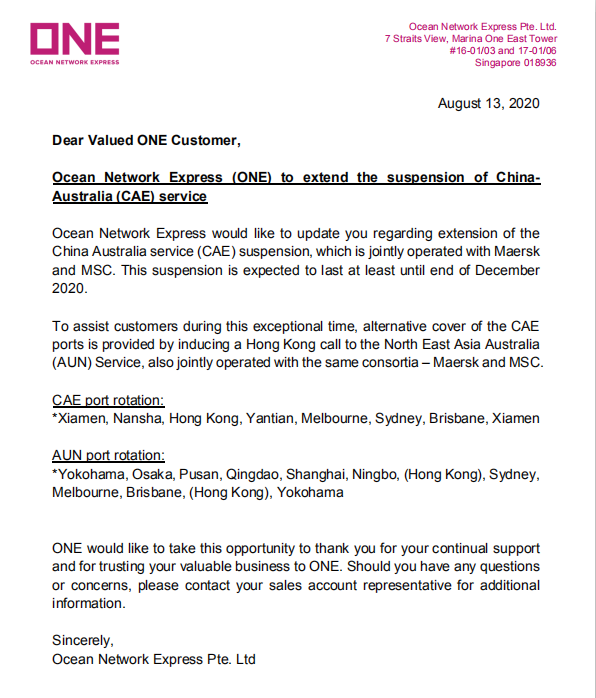 ONE
OCEAN NETWORK EXPRESS

Ocean Network Express Pte. Ltd.
7 Straits View, Marina One East Tower
#16-01/03 and 17-01/06
Singapore 018936

August 13, 2020

Dear Valued ONE Customer,

Ocean Network Express (ONE) to extend the suspension of China-Australia (CAE) service

Ocean Network Express would like to update you regarding extension of the China Australia service (CAE) suspension, which is jointly operated with Maersk and MSC. This suspension is expected to last at least until end of December 2020.

To assist customers during this exceptional time, alternative cover of the CAE ports is provided by inducing a Hong Kong call to the North East Asia Australia (AUN) Service, also jointly operated with the same consortia – Maersk and MSC.

CAE port rotation:
*Xiamen, Nansha, Hong Kong, Yantian, Melbourne, Sydney, Brisbane, Xiamen

AUN port rotation:
*Yokohama, Osaka, Pusan, Qingdao, Shanghai, Ningbo, (Hong Kong), Sydney, Melbourne, Brisbane, (Hong Kong), Yokohama

ONE would like to take this opportunity to thank you for your continual support and for trusting your valuable business to ONE. Should you have any questions or concerns, please contact your sales account representative for additional information.

Sincerely,
Ocean Network Express Pte. Ltd